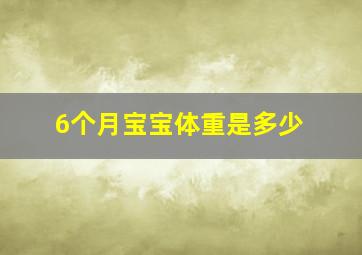 6个月宝宝体重是多少